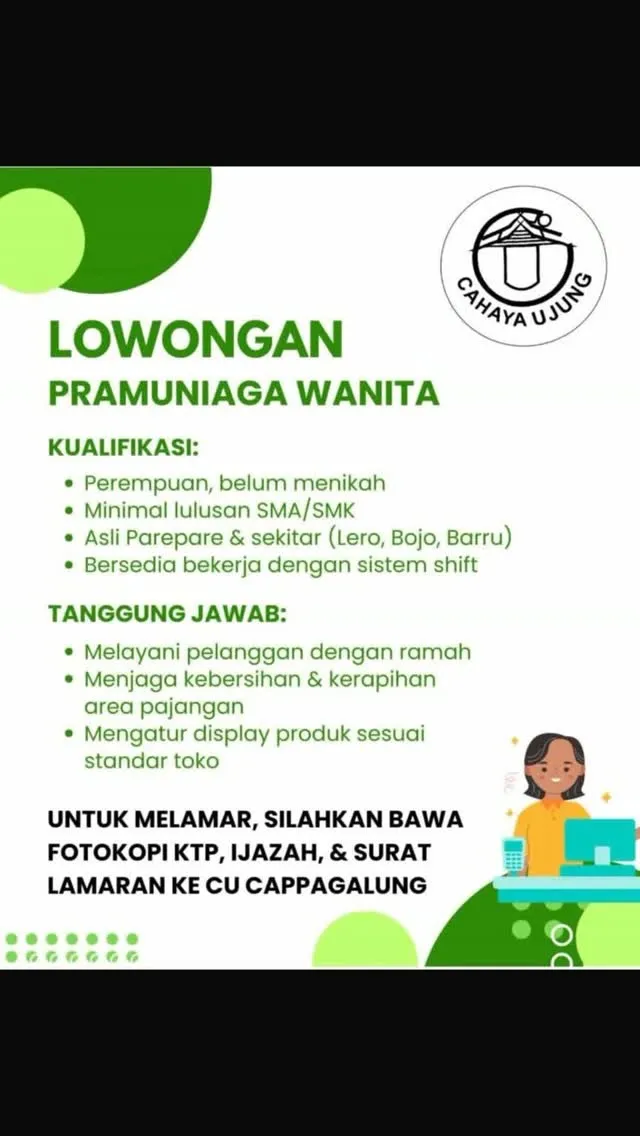 CAHAYA UJUNG

LOWONGAN
PRAMUNIAGA WANITA

KUALIFIKASI:
• Perempuan, belum menikah
• Minimal lulusan SMA/SMK
• Asli Parepare & sekitar (Lero, Bojo, Barru)
• Bersedia bekerja dengan sistem shift

TANGGUNG JAWAB:
• Melayani pelanggan dengan ramah
• Menjaga kebersihan & kerapihan area pajangan
• Mengatur display produk sesuai standar toko

UNTUK MELAMAR, SILAHKAN BAWA FOTOKOPI KTP, IJAZAH, & SURAT LAMARAN KE CU CAPPAGALUNG